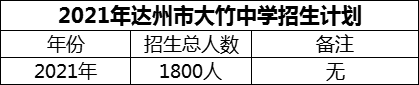 2021年达州市大竹中学招生计划

| 年份 | 招生总人数 | 备注 |
|---|---|---|
| 2021年 | 1800人 | 无 |